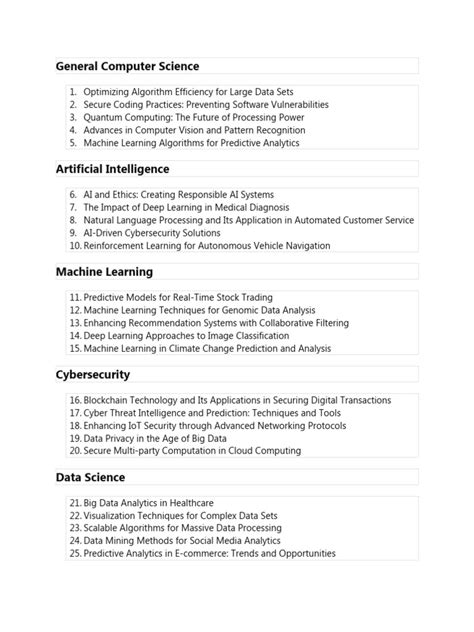 General Computer Science

1. Optimizing Algorithm Efficiency for Large Data Sets
2. Secure Coding Practices: Preventing Software Vulnerabilities
3. Quantum Computing: The Future of Processing Power
4. Advances in Computer Vision and Pattern Recognition
5. Machine Learning Algorithms for Predictive Analytics

Artificial Intelligence

6. AI and Ethics: Creating Responsible AI Systems
7. The Impact of Deep Learning in Medical Diagnosis
8. Natural Language Processing and Its Application in Automated Customer Service
9. AI-Driven Cybersecurity Solutions
10. Reinforcement Learning for Autonomous Vehicle Navigation

Machine Learning

11. Predictive Models for Real-Time Stock Trading
12. Machine Learning Techniques for Genomic Data Analysis
13. Enhancing Recommendation Systems with Collaborative Filtering
14. Deep Learning Approaches to Image Classification
15. Machine Learning in Climate Change Prediction and Analysis

Cybersecurity

16. Blockchain Technology and Its Applications in Securing Digital Transactions
17. Cyber Threat Intelligence and Prediction: Techniques and Tools
18. Enhancing IoT Security through Advanced Networking Protocols
19. Data Privacy in the Age of Big Data
20. Secure Multi-party Computation in Cloud Computing

Data Science

21. Big Data Analytics in Healthcare
22. Visualization Techniques for Complex Data Sets
23. Scalable Algorithms for Massive Data Processing
24. Data Mining Methods for Social Media Analytics
25. Predictive Analytics in E-commerce: Trends and Opportunities